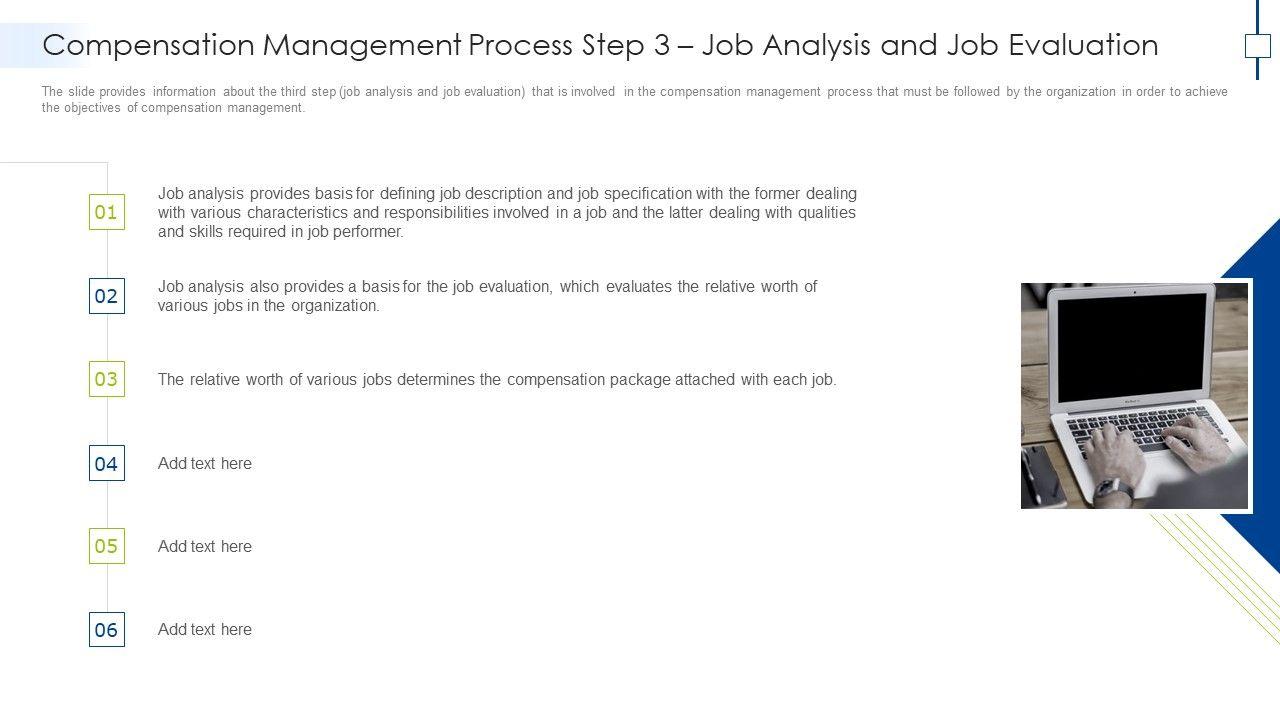 Compensation Management Process Step 3 – Job Analysis and Job Evaluation

The slide provides information about the third step (job analysis and job evaluation) that is involved in the compensation management process that must be followed by the organization in order to achieve the objectives of compensation management.

01
Job analysis provides basis for defining job description and job specification with the former dealing with various characteristics and responsibilities involved in a job and the latter dealing with qualities and skills required in job performer.

02
Job analysis also provides a basis for the job evaluation, which evaluates the relative worth of various jobs in the organization.

03
The relative worth of various jobs determines the compensation package attached with each job.

04
Add text here

05
Add text here

06
Add text here